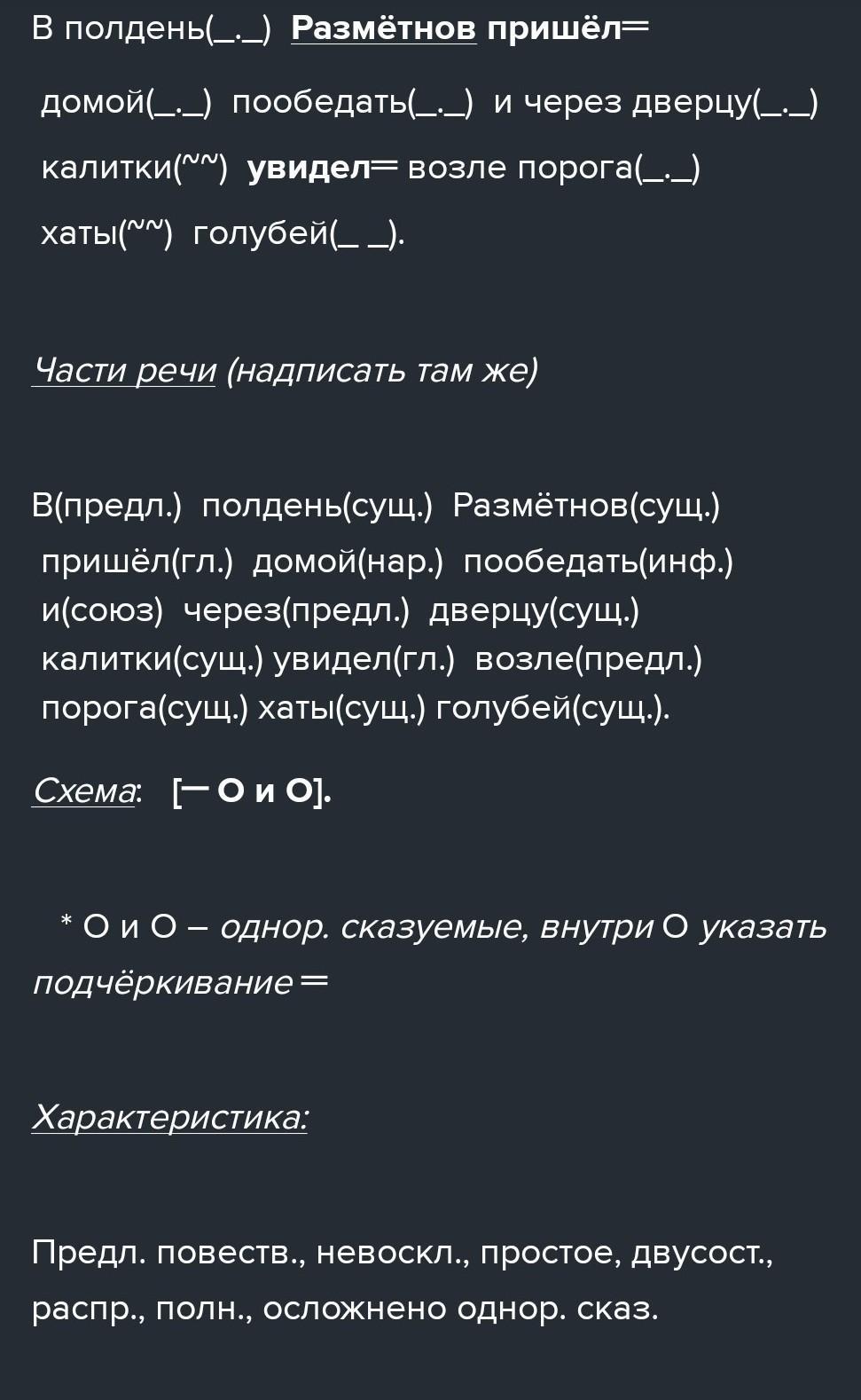 В полдень(_._) Размётнов пришёл═ домой(_._) пообедать(_._) и через дверцу(_._) калитки(~~) увидел═ возле порога(_._) хаты(~~) голубей(_ _).

Части речи (надписать там же)

В(предл.) полдень(сущ.) Размётнов(сущ.) пришёл(гл.) домой(нар.) пообедать(инф.) и(союз) через(предл.) дверцу(сущ.) калитки(сущ.) увидел(гл.) возле(предл.) порога(сущ.) хаты(сущ.) голубей(сущ.).

Схема: [─ О и О].

* О и О – однор. сказуемые, внутри О указать подчёркивание ═

Характеристика:

Предл. повеств., невоскл., простое, двусост., распр., полн., осложнено однор. сказ.